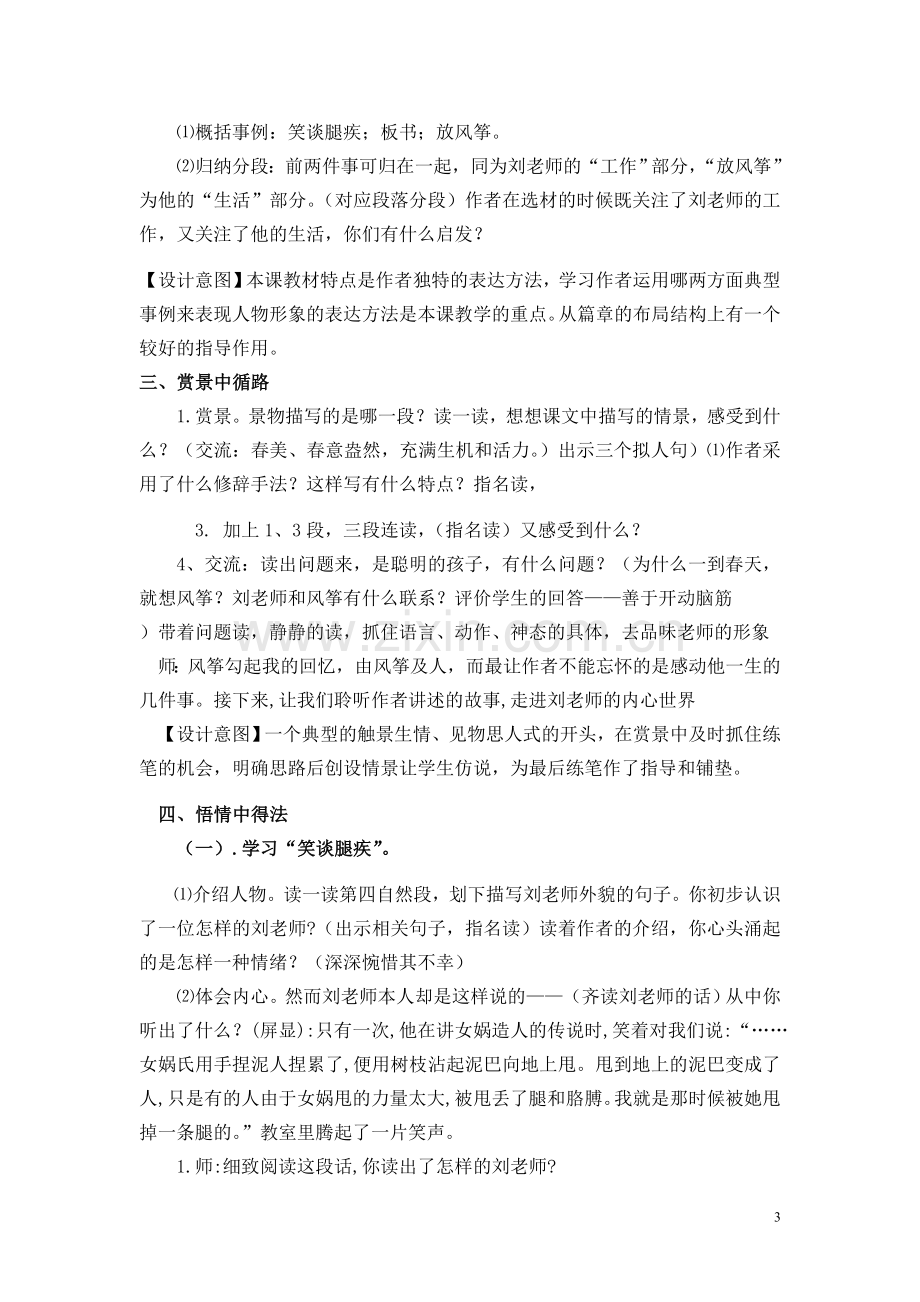 ⑴概括事例：笑谈腿疾；板书；放风筝。

⑵归纳分段：前两件事可归在一起，同为刘老师的“工作”部分，“放风筝”为他的“生活”部分。（对应段落分段）作者在选材的时候既关注了刘老师的工作，又关注了他的生活，你们有什么启发？

【设计意图】本课教材特点是作者独特的表达方法，学习作者运用哪两方面典型事例来表现人物形象的表达方法是本课教学的重点。从篇章的布局结构上有一个较好的指导作用。

三、赏景中循路

1.赏景。景物描写的是哪一段？读一读，想想课文中描写的情景，感受到什么？（交流：春美、春意盎然，充满生机和活力。）出示三个拟人句）⑴作者采用了什么修辞手法？这样写有什么特点？指名读，

3. 加上1、3段，三段连读，（指名读）又感受到什么？

4、交流：读出问题来，是聪明的孩子，有什么问题？（为什么一到春天，就想风筝？刘老师和风筝有什么联系？评价学生的回答——善于开动脑筋）带着问题读，静静的读，抓住语言、动作、神态的具体，去品味老师的形象

师:风筝勾起我的回忆，由风筝及人，而最让作者不能忘怀的是感动他一生的几件事。接下来,让我们聆听作者讲述的故事,走进刘老师的内心世界

【设计意图】一个典型的触景生情、见物思人式的开头，在赏景中及时抓住练笔的机会，明确思路后创设情景让学生仿说，为最后练笔作了指导和铺垫。

四、悟情中得法

（一）.学习“笑谈腿疾”。

⑴介绍人物。读一读第四自然段，划下描写刘老师外貌的句子。你初步认识了一位怎样的刘老师？（出示相关句子，指名读）读着作者的介绍，你心头涌起的是怎样一种情绪？（深深惋惜其不幸）

⑵体会内心。然而刘老师本人却是这样说的——（齐读刘老师的话）从中你听出了什么？(屏显):只有一次,他在讲女娲造人的传说时,笑着对我们说:“……女娲氏用手捏泥人捏累了,便用树枝沾起泥巴向地上甩。甩到地上的泥巴变成了人,只是有的人由于女娲甩的力量太大,被甩丢了腿和胳膊。我就是那时候被她甩掉一条腿的。”教室里腾起了一片笑声。

1.师:细致阅读这段话,你读出了怎样的刘老师?

3

www.zixin.com.cn